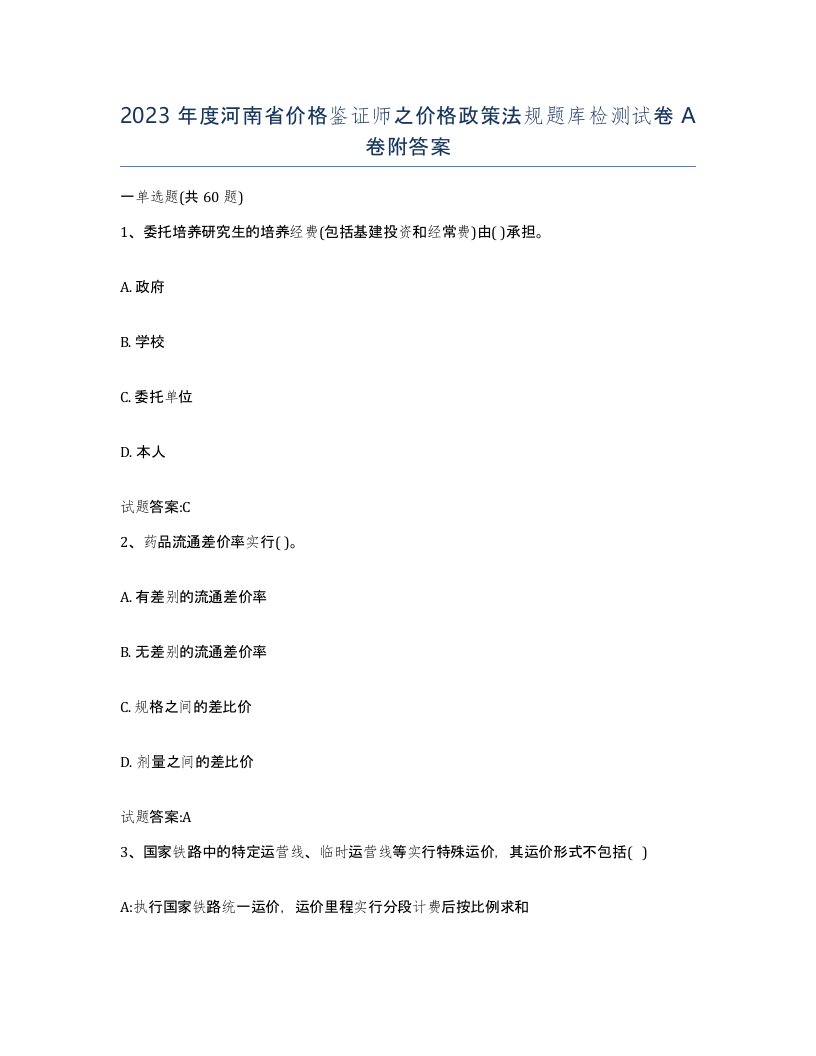 2023 年度河南省价格鉴证师之价格政策法规题库检测试卷 A 卷附答案

一单选题(共 60 题)

1、委托培养研究生的培养经费(包括基建投资和经常费)由( )承担。

A. 政府

B. 学校

C. 委托单位

D. 本人

试题答案:C

2、药品流通差价率实行( )。

A. 有差别的流通差价率

B. 无差别的流通差价率

C. 规格之间的差比价

D. 剂量之间的差比价

试题答案:A

3、国家铁路中的特定运营线、临时运营线等实行特殊运价，其运价形式不包括( )

A:执行国家铁路统一运价，运价里程实行分段计费后按比例求和